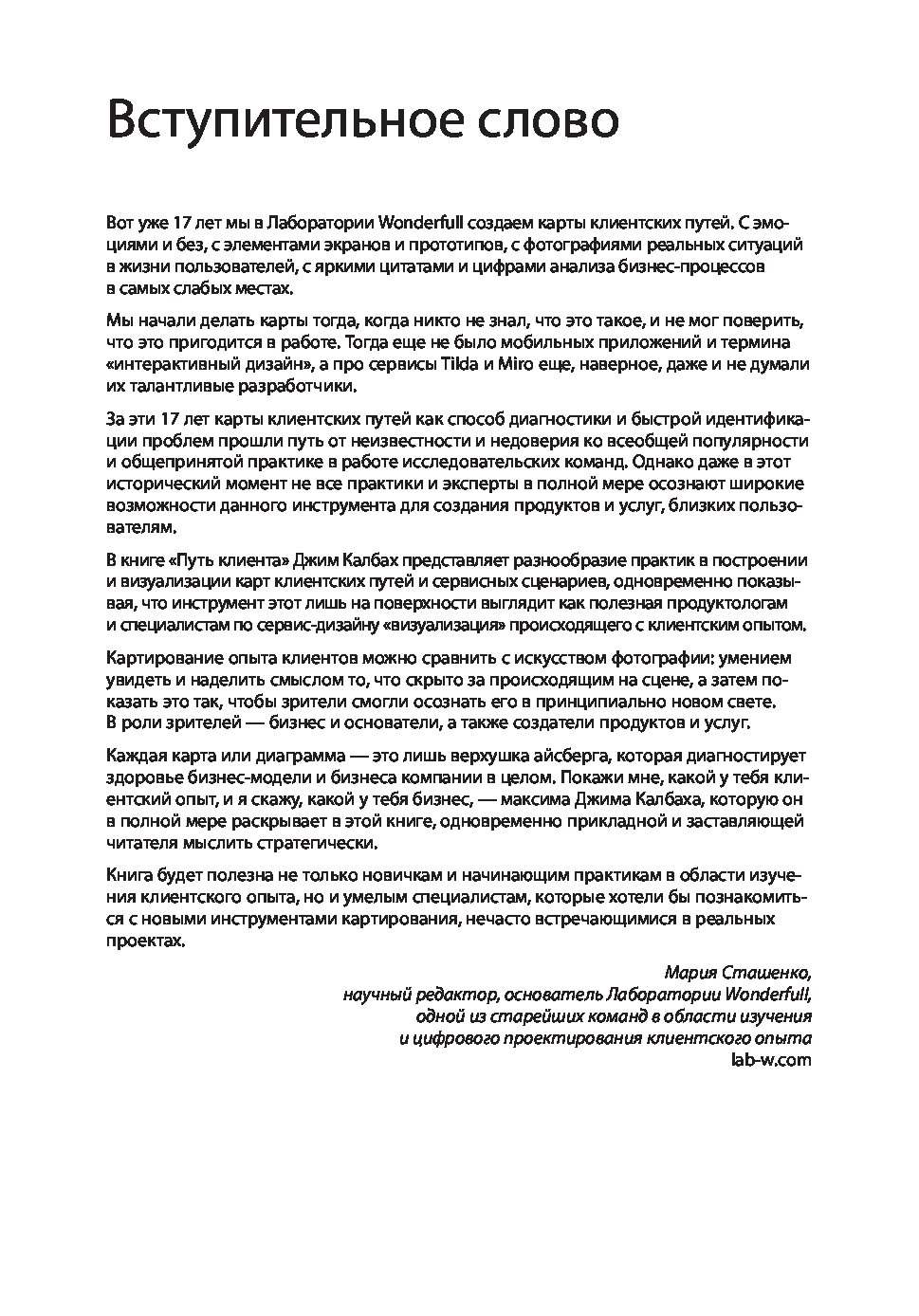 Вступительное слово

Вот уже 17 лет мы в Лаборатории Wonderfull создаем карты клиентских путей. С эмоциями и без, с элементами экранов и прототипов, с фотографиями реальных ситуаций в жизни пользователей, с яркими цитатами и цифрами анализа бизнес-процессов в самых слабых местах.

Мы начали делать карты тогда, когда никто не знал, что это такое, и не мог поверить, что это пригодится в работе. Тогда еще не было мобильных приложений и термина «интерактивный дизайн», а про сервисы Tilda и Miro еще, наверное, даже и не думали их талантливые разработчики.

За эти 17 лет карты клиентских путей как способ диагностики и быстрой идентификации проблем прошли путь от неизвестности и недоверия ко всеобщей популярности и общепринятой практике в работе исследовательских команд. Однако даже в этот исторический момент не все практики и эксперты в полной мере осознают широкие возможности данного инструмента для создания продуктов и услуг, близких пользователям.

В книге «Путь клиента» Джим Калбах представляет разнообразие практик в построении и визуализации карт клиентских путей и сервисных сценариев, одновременно показывая, что инструмент этот лишь на поверхности выглядит как полезная продуктологам и специалистам по сервис-дизайну «визуализация» происходящего с клиентским опытом.

Картирование опыта клиентов можно сравнить с искусством фотографии: умением увидеть и наделить смыслом то, что скрыто за происходящим на сцене, а затем показать это так, чтобы зрители смогли осознать его в принципиально новом свете. В роли зрителей — бизнес и основатели, а также создатели продуктов и услуг.

Каждая карта или диаграмма — это лишь верхушка айсберга, которая диагностирует здоровье бизнес-модели и бизнеса компании в целом. Покажи мне, какой у тебя клиентский опыт, и я скажу, какой у тебя бизнес, — максима Джима Калбаха, которую он в полной мере раскрывает в этой книге, одновременно прикладной и заставляющей читателя мыслить стратегически.

Книга будет полезна не только новичкам и начинающим практикам в области изучения клиентского опыта, но и умелым специалистам, которые хотели бы познакомиться с новыми инструментами картирования, нечасто встречающимися в реальных проектах.

Мария Сташенко,
научный редактор, основатель Лаборатории Wonderfull,
одной из старейших команд в области изучения
и цифрового проектирования клиентского опыта
lab-w.com